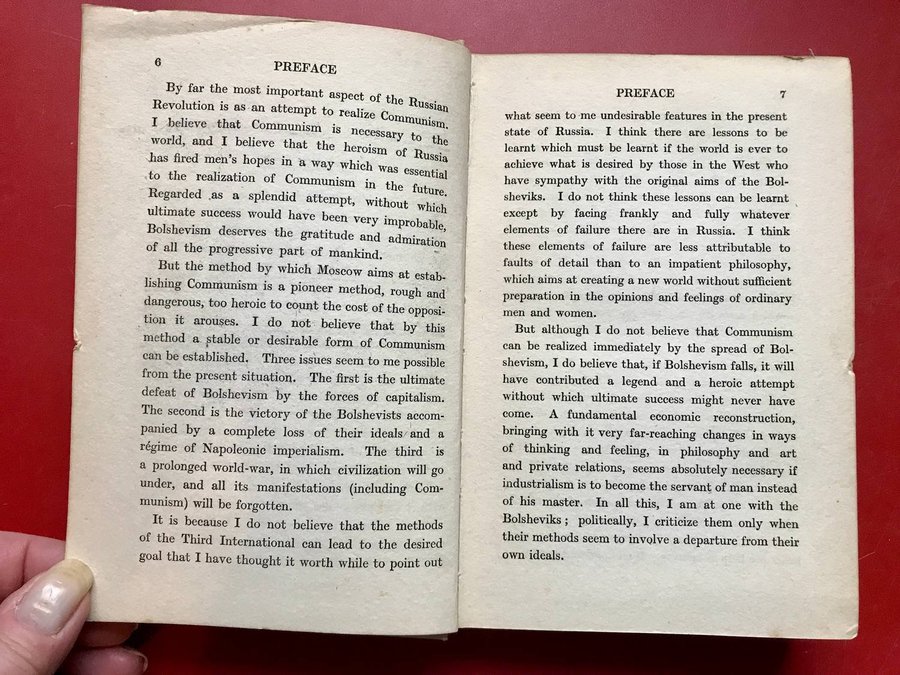 6 PREFACE

By far the most important aspect of the Russian Revolution is as an attempt to realize Communism. I believe that Communism is necessary to the world, and I believe that the heroism of Russia has fired men's hopes in a way which was essential to the realization of Communism in the future. Regarded as a splendid attempt, without which ultimate success would have been very improbable, Bolshevism deserves the gratitude and admiration of all the progressive part of mankind.

But the method by which Moscow aims at establishing Communism is a pioneer method, rough and dangerous, too heroic to count the cost of the opposition it arouses. I do not believe that by this method a stable or desirable form of Communism can be established. Three issues seem to me possible from the present situation. The first is the ultimate defeat of Bolshevism by the forces of capitalism. The second is the victory of the Bolshevists accompanied by a complete loss of their ideals and a régime of Napoleonic imperialism. The third is a prolonged world-war, in which civilization will go under, and all its manifestations (including Communism) will be forgotten.

It is because I do not believe that the methods of the Third International can lead to the desired goal that I have thought it worth while to point out

PREFACE 7

what seem to me undesirable features in the present state of Russia. I think there are lessons to be learnt which must be learnt if the world is ever to achieve what is desired by those in the West who have sympathy with the original aims of the Bolsheviks. I do not think these lessons can be learnt except by facing frankly and fully whatever elements of failure there are in Russia. I think these elements of failure are less attributable to faults of detail than to an impatient philosophy, which aims at creating a new world without sufficient preparation in the opinions and feelings of ordinary men and women.

But although I do not believe that Communism can be realized immediately by the spread of Bolshevism, I do believe that, if Bolshevism falls, it will have contributed a legend and a heroic attempt without which ultimate success might never have come. A fundamental economic reconstruction, bringing with it very far-reaching changes in ways of thinking and feeling, in philosophy and art and private relations, seems absolutely necessary if industrialism is to become the servant of man instead of his master. In all this, I am at one with the Bolsheviks; politically, I criticize them only when their methods seem to involve a departure from their own ideals.